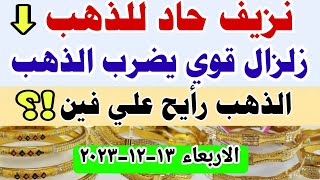 نزيف حاد للذهب
زلزال قوي يضرب الذهب
الذهب رأيح علي فين !؟
الاربعاء ١٣-١٢-٢٠٢٣